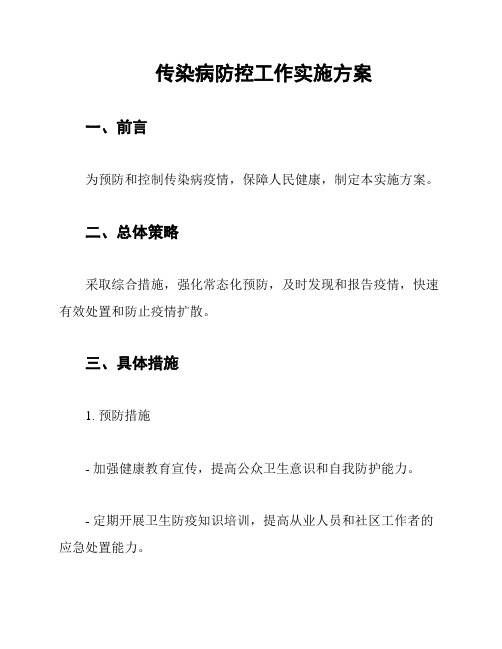 传染病防控工作实施方案

一、前言

为预防和控制传染病疫情，保障人民健康，制定本实施方案。

二、总体策略

采取综合措施，强化常态化预防，及时发现和报告疫情，快速有效处置和防止疫情扩散。

三、具体措施

1. 预防措施

- 加强健康教育宣传，提高公众卫生意识和自我防护能力。

- 定期开展卫生防疫知识培训，提高从业人员和社区工作者的应急处置能力。